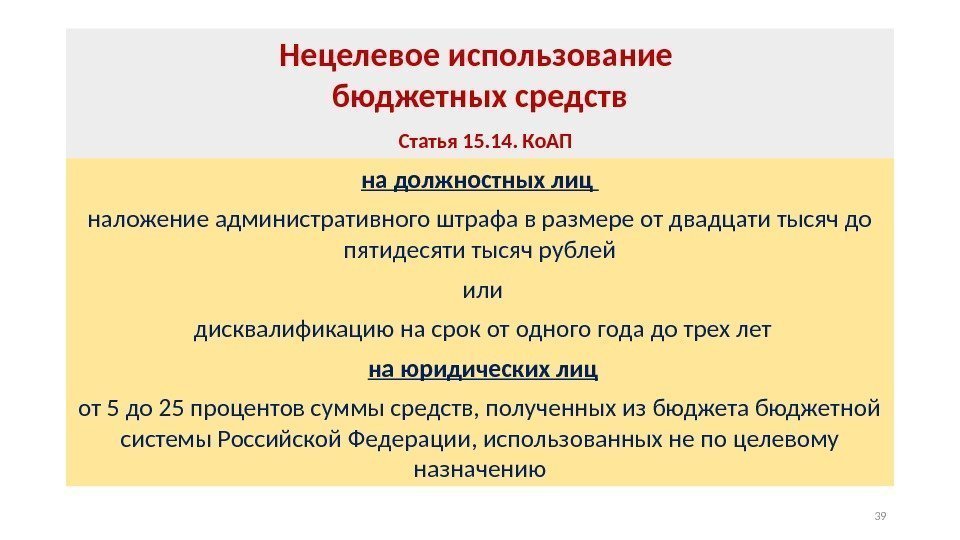 Нецелевое использование бюджетных средств

Статья 15.14. КоАП

на должностных лиц

наложение административного штрафа в размере от двадцати тысяч до пятидесяти тысяч рублей

или

дисквалификацию на срок от одного года до трех лет

на юридических лиц

от 5 до 25 процентов суммы средств, полученных из бюджета бюджетной системы Российской Федерации, использованных не по целевому назначению

39